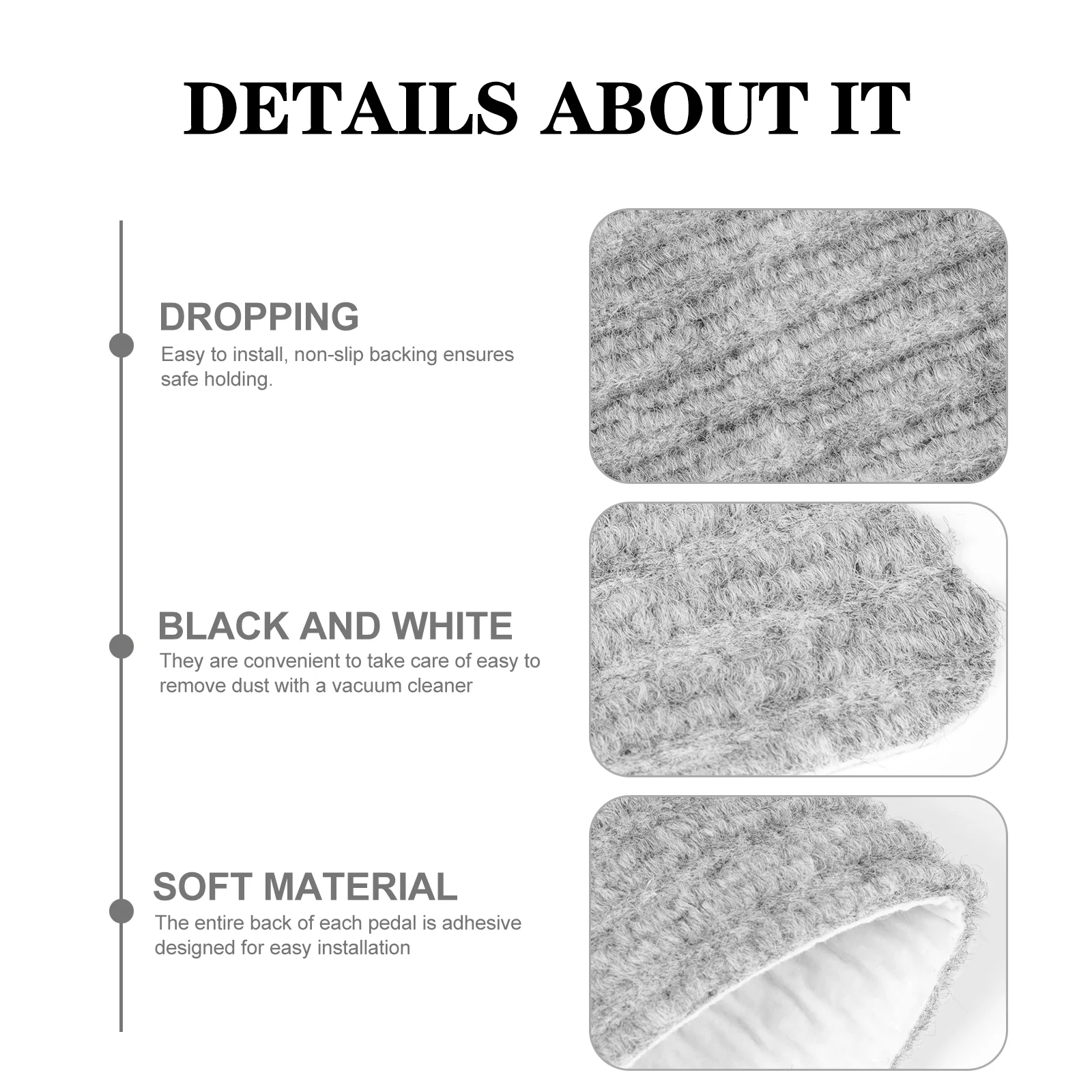 DETAILS ABOUT IT

DROPPING

Easy to install, non-slip backing ensures safe holding.

BLACK AND WHITE

They are convenient to take care of easy to remove dust with a vacuum cleaner

SOFT MATERIAL

The entire back of each pedal is adhesive designed for easy installation